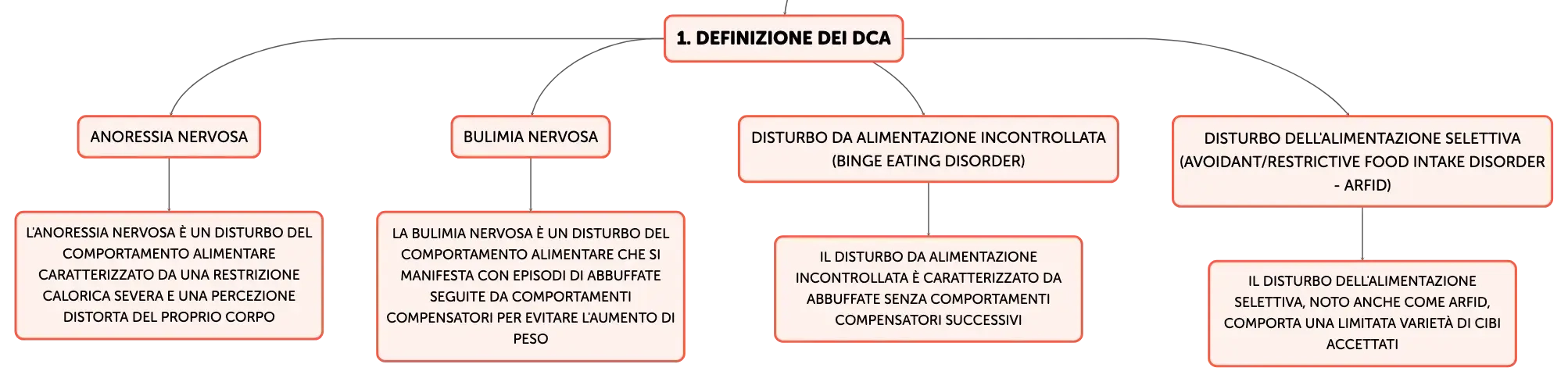 1. DEFINIZIONE DEI DCA

ANORESSIA NERVOSA

L'ANORESSIA NERVOSA È UN DISTURBO DEL COMPORTAMENTO ALIMENTARE CARATTERIZZATO DA UNA RESTRIZIONE CALORICA SEVERA E UNA PERCEZIONE DISTORTA DEL PROPRIO CORPO

BULIMIA NERVOSA

LA BULIMIA NERVOSA È UN DISTURBO DEL COMPORTAMENTO ALIMENTARE CHE SI MANIFESTA CON EPISODI DI ABBUFFATE SEGUITE DA COMPORTAMENTI COMPENSATORI PER EVITARE L'AUMENTO DI PESO

DISTURBO DA ALIMENTAZIONE INCONTROLLATA (BINGE EATING DISORDER)

IL DISTURBO DA ALIMENTAZIONE INCONTROLLATA È CARATTERIZZATO DA ABBUFFATE SENZA COMPORTAMENTI COMPENSATORI SUCCESSIVI

DISTURBO DELL'ALIMENTAZIONE SELETTIVA (AVOIDANT/RESTRICTIVE FOOD INTAKE DISORDER - ARFID)

IL DISTURBO DELL'ALIMENTAZIONE SELETTIVA, NOTO ANCHE COME ARFID, COMPORTA UNA LIMITATA VARIETÀ DI CIBI ACCETTATI